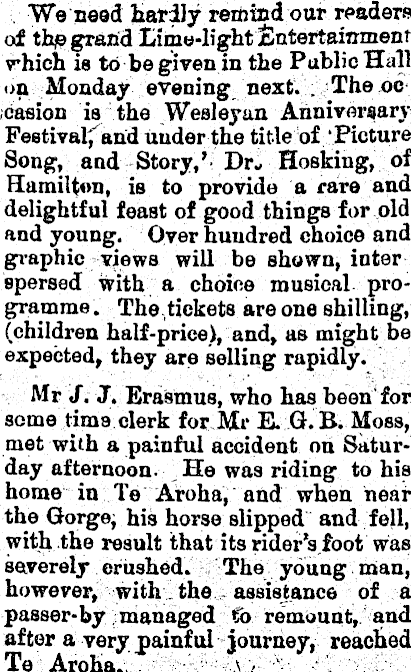 We need hardly remind our readers of the grand Lime-light Entertainment which is to be given in the Public Hall on Monday evening next. The occasion is the Wesleyan Anniversary Festival, and under the title of 'Picture Song, and Story,' Dr. Hosking, of Hamilton, is to provide a rare and delightful feast of good things for old and young. Over hundred choice and graphic views will be shown, interspersed with a choice musical programme. The tickets are one shilling, (children half-price), and, as might be expected, they are selling rapidly.

Mr J. J. Erasmus, who has been for some time clerk for Mr E. G. B. Moss, met with a painful accident on Saturday afternoon. He was riding to his home in Te Aroha, and when near the Gorge, his horse slipped and fell, with the result that its rider's foot was severely crushed. The young man, however, with the assistance of a passer-by managed to remount, and after a very painful journey, reached Te Aroha.